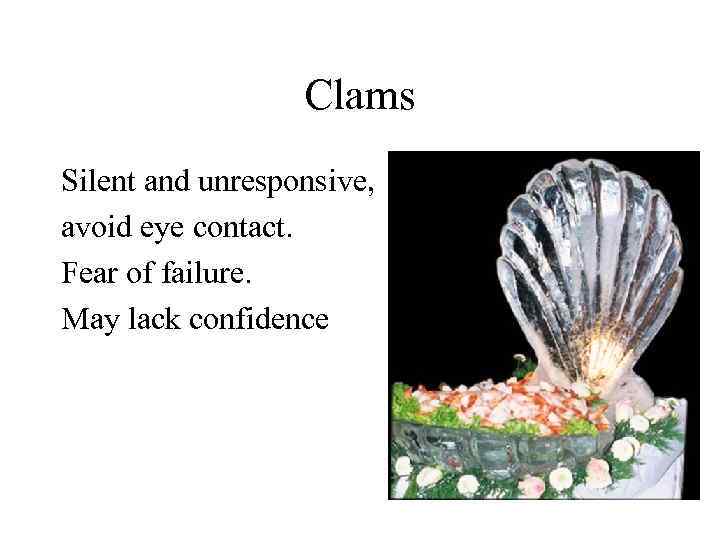 Clams

Silent and unresponsive, avoid eye contact.
Fear of failure.
May lack confidence